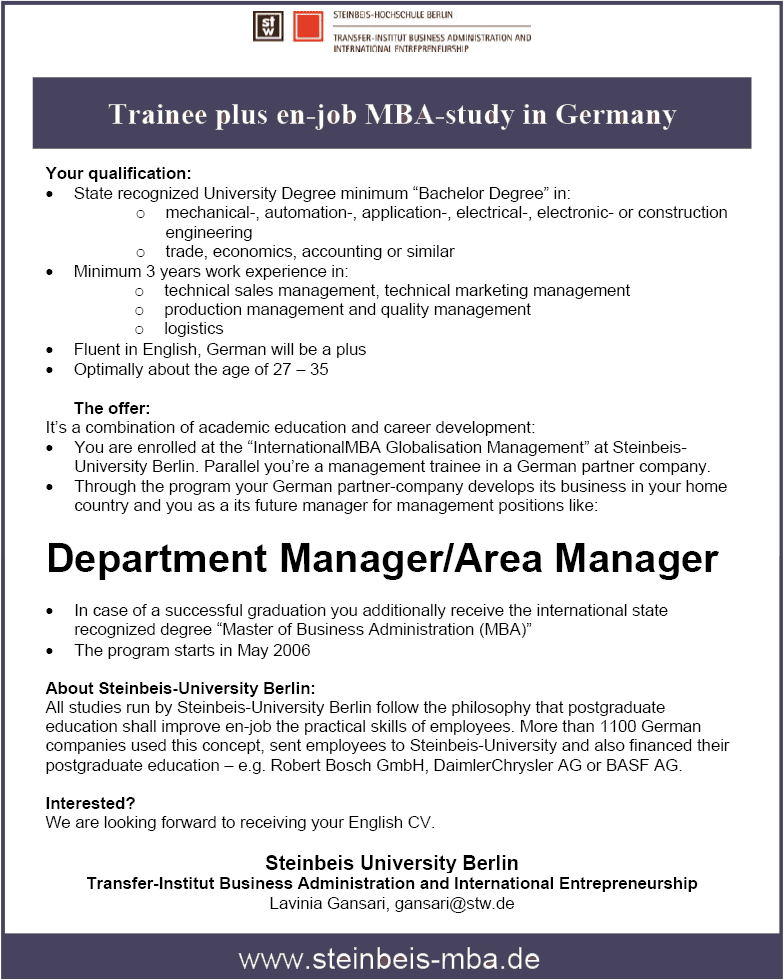 stw

STEINBEIS-HOCHSCHULE BERLIN

TRANSFER-INSTITUT BUSINESS ADMINISTRATION AND INTERNATIONAL ENTREPRENEURSHIP

Trainee plus en-job MBA-study in Germany

Your qualification:
• State recognized University Degree minimum "Bachelor Degree" in:
o mechanical-, automation-, application-, electrical-, electronic- or construction engineering
o trade, economics, accounting or similar
• Minimum 3 years work experience in:
o technical sales management, technical marketing management
o production management and quality management
o logistics
• Fluent in English, German will be a plus
• Optimally about the age of 27 – 35

The offer:
It's a combination of academic education and career development:
• You are enrolled at the "InternationalMBA Globalisation Management" at Steinbeis-University Berlin. Parallel you're a management trainee in a German partner company.
• Through the program your German partner-company develops its business in your home country and you as a its future manager for management positions like:

Department Manager/Area Manager

• In case of a successful graduation you additionally receive the international state recognized degree "Master of Business Administration (MBA)"
• The program starts in May 2006

About Steinbeis-University Berlin:
All studies run by Steinbeis-University Berlin follow the philosophy that postgraduate education shall improve en-job the practical skills of employees. More than 1100 German companies used this concept, sent employees to Steinbeis-University and also financed their postgraduate education – e.g. Robert Bosch GmbH, DaimlerChrysler AG or BASF AG.

Interested?
We are looking forward to receiving your English CV.

Steinbeis University Berlin
Transfer-Institut Business Administration and International Entrepreneurship
Lavinia Gansari, gansari@stw.de

www.steinbeis-mba.de